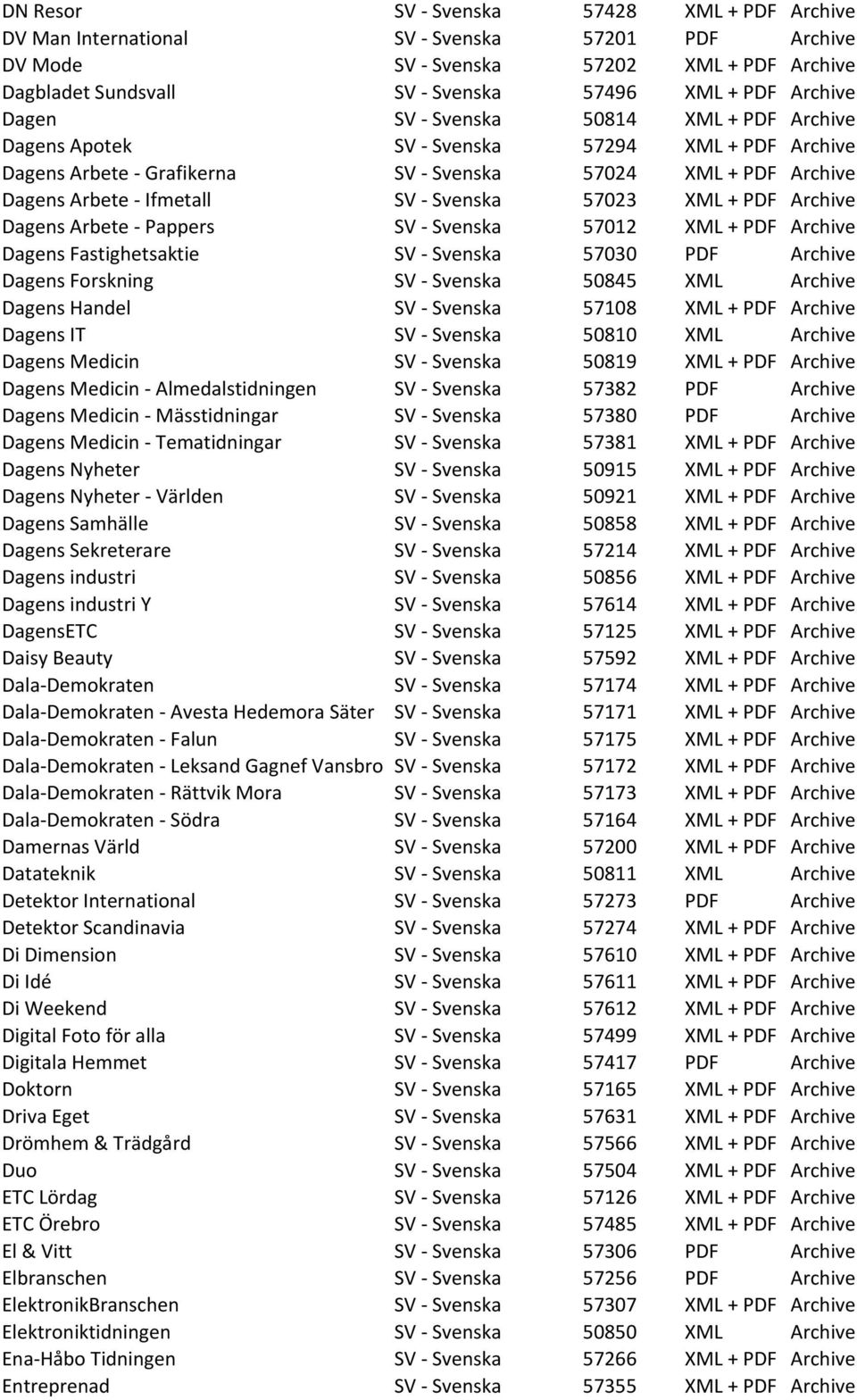 | | | | | |
|---|---|---|---|---|
| DN Resor | SV - Svenska | 57428 | XML + PDF | Archive |
| DV Man International | SV - Svenska | 57201 | PDF | Archive |
| DV Mode | SV - Svenska | 57202 | XML + PDF | Archive |
| Dagbladet Sundsvall | SV - Svenska | 57496 | XML + PDF | Archive |
| Dagen | SV - Svenska | 50814 | XML + PDF | Archive |
| Dagens Apotek | SV - Svenska | 57294 | XML + PDF | Archive |
| Dagens Arbete - Grafikerna | SV - Svenska | 57024 | XML + PDF | Archive |
| Dagens Arbete - Ifmetall | SV - Svenska | 57023 | XML + PDF | Archive |
| Dagens Arbete - Pappers | SV - Svenska | 57012 | XML + PDF | Archive |
| Dagens Fastighetsaktie | SV - Svenska | 57030 | PDF | Archive |
| Dagens Forskning | SV - Svenska | 50845 | XML | Archive |
| Dagens Handel | SV - Svenska | 57108 | XML + PDF | Archive |
| Dagens IT | SV - Svenska | 50810 | XML | Archive |
| Dagens Medicin | SV - Svenska | 50819 | XML + PDF | Archive |
| Dagens Medicin - Almedalstidningen | SV - Svenska | 57382 | PDF | Archive |
| Dagens Medicin - Mässtidningar | SV - Svenska | 57380 | PDF | Archive |
| Dagens Medicin - Tematidningar | SV - Svenska | 57381 | XML + PDF | Archive |
| Dagens Nyheter | SV - Svenska | 50915 | XML + PDF | Archive |
| Dagens Nyheter - Världen | SV - Svenska | 50921 | XML + PDF | Archive |
| Dagens Samhälle | SV - Svenska | 50858 | XML + PDF | Archive |
| Dagens Sekreterare | SV - Svenska | 57214 | XML + PDF | Archive |
| Dagens industri | SV - Svenska | 50856 | XML + PDF | Archive |
| Dagens industri Y | SV - Svenska | 57614 | XML + PDF | Archive |
| DagensETC | SV - Svenska | 57125 | XML + PDF | Archive |
| Daisy Beauty | SV - Svenska | 57592 | XML + PDF | Archive |
| Dala-Demokraten | SV - Svenska | 57174 | XML + PDF | Archive |
| Dala-Demokraten - Avesta Hedemora Säter | SV - Svenska | 57171 | XML + PDF | Archive |
| Dala-Demokraten - Falun | SV - Svenska | 57175 | XML + PDF | Archive |
| Dala-Demokraten - Leksand Gagnef Vansbro | SV - Svenska | 57172 | XML + PDF | Archive |
| Dala-Demokraten - Rättvik Mora | SV - Svenska | 57173 | XML + PDF | Archive |
| Dala-Demokraten - Södra | SV - Svenska | 57164 | XML + PDF | Archive |
| Damernas Värld | SV - Svenska | 57200 | XML + PDF | Archive |
| Datateknik | SV - Svenska | 50811 | XML | Archive |
| Detektor International | SV - Svenska | 57273 | PDF | Archive |
| Detektor Scandinavia | SV - Svenska | 57274 | XML + PDF | Archive |
| Di Dimension | SV - Svenska | 57610 | XML + PDF | Archive |
| Di Idé | SV - Svenska | 57611 | XML + PDF | Archive |
| Di Weekend | SV - Svenska | 57612 | XML + PDF | Archive |
| Digital Foto för alla | SV - Svenska | 57499 | XML + PDF | Archive |
| Digitala Hemmet | SV - Svenska | 57417 | PDF | Archive |
| Doktorn | SV - Svenska | 57165 | XML + PDF | Archive |
| Driva Eget | SV - Svenska | 57631 | XML + PDF | Archive |
| Drömhem & Trädgård | SV - Svenska | 57566 | XML + PDF | Archive |
| Duo | SV - Svenska | 57504 | XML + PDF | Archive |
| ETC Lördag | SV - Svenska | 57126 | XML + PDF | Archive |
| ETC Örebro | SV - Svenska | 57485 | XML + PDF | Archive |
| El & Vitt | SV - Svenska | 57306 | PDF | Archive |
| Elbranschen | SV - Svenska | 57256 | PDF | Archive |
| ElektronikBranschen | SV - Svenska | 57307 | XML + PDF | Archive |
| Elektroniktidningen | SV - Svenska | 50850 | XML | Archive |
| Ena-Håbo Tidningen | SV - Svenska | 57266 | XML + PDF | Archive |
| Entreprenad | SV - Svenska | 57355 | XML + PDF | Archive |